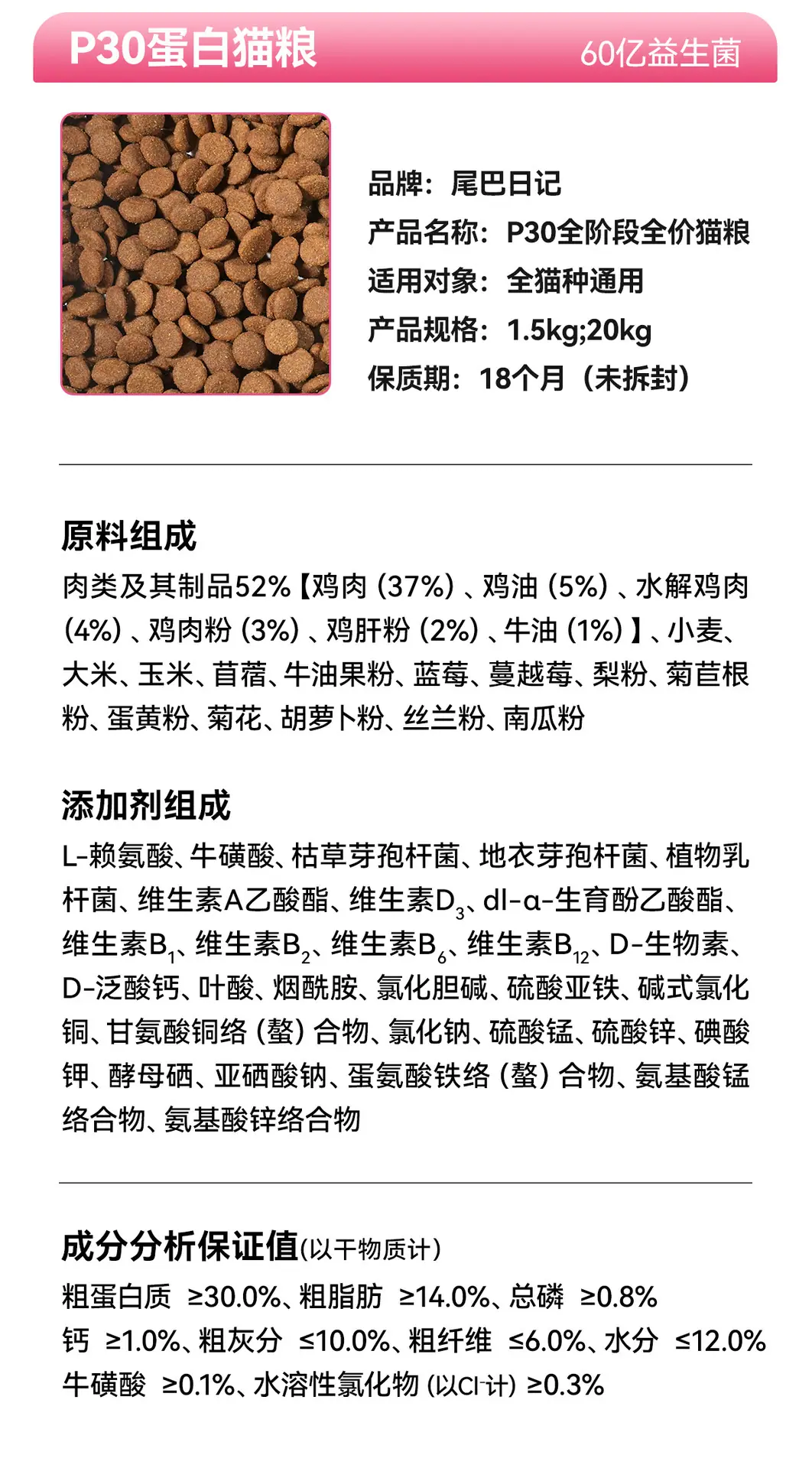 P30蛋白猫粮

60亿益生菌

品牌：尾巴日记
产品名称：P30全阶段全价猫粮
适用对象：全猫种通用
产品规格：1.5kg;20kg
保质期：18个月（未拆封）

原料组成

肉类及其制品52%【鸡肉（37%）、鸡油（5%）、水解鸡肉（4%）、鸡肉粉（3%）、鸡肝粉（2%）、牛油（1%）】、小麦、大米、玉米、苜蓿、牛油果粉、蓝莓、蔓越莓、梨粉、菊苣根粉、蛋黄粉、菊花、胡萝卜粉、丝兰粉、南瓜粉

添加剂组成

L-赖氨酸、牛磺酸、枯草芽孢杆菌、地衣芽孢杆菌、植物乳杆菌、维生素A乙酸酯、维生素$D_3$、dl-α-生育酚乙酸酯、维生素$B_1$、维生素$B_2$、维生素$B_6$、维生素$B_{12}$、D-生物素、D-泛酸钙、叶酸、烟酰胺、氯化胆碱、硫酸亚铁、碱式氯化铜、甘氨酸铜络（螯）合物、氯化钠、硫酸锰、硫酸锌、碘酸钾、酵母硒、亚硒酸钠、蛋氨酸铁络（螯）合物、氨基酸锰络合物、氨基酸锌络合物

成分分析保证值(以干物质计)

粗蛋白质 ≥30.0%、粗脂肪 ≥14.0%、总磷 ≥0.8%
钙 ≥1.0%、粗灰分 ≤10.0%、粗纤维 ≤6.0%、水分 ≤12.0%
牛磺酸 ≥0.1%、水溶性氯化物 (以$Cl^-$计) ≥0.3%